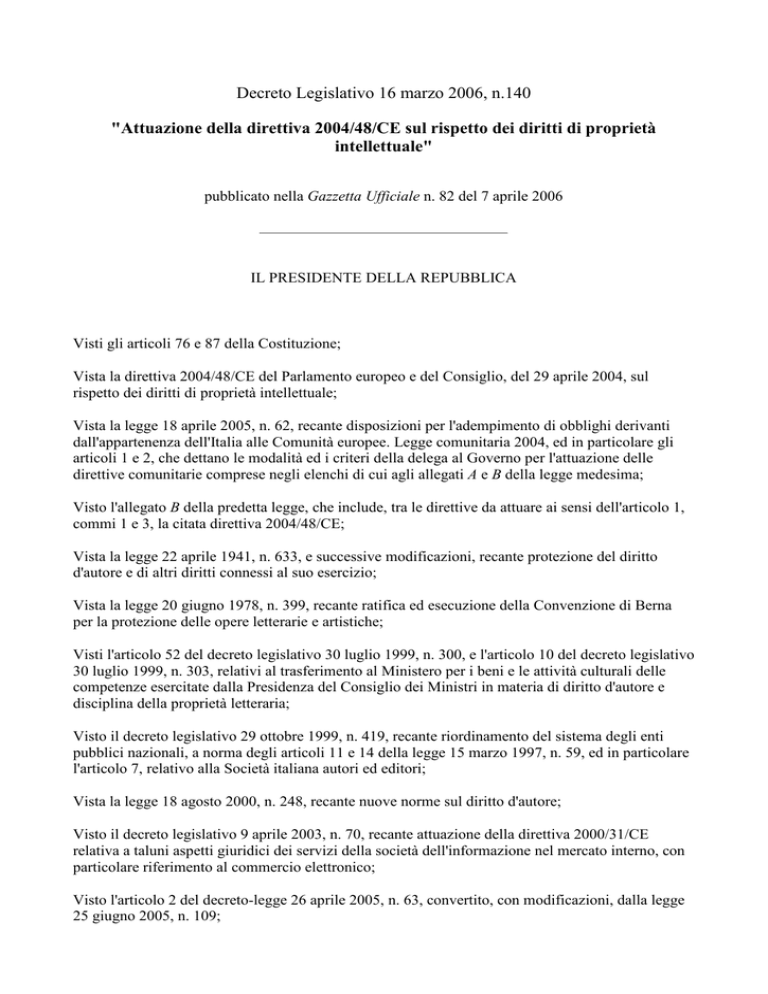 Decreto Legislativo 16 marzo 2006, n.140

"Attuazione della direttiva 2004/48/CE sul rispetto dei diritti di proprietà intellettuale"

pubblicato nella Gazzetta Ufficiale n. 82 del 7 aprile 2006

IL PRESIDENTE DELLA REPUBBLICA

Visti gli articoli 76 e 87 della Costituzione;

Vista la direttiva 2004/48/CE del Parlamento europeo e del Consiglio, del 29 aprile 2004, sul rispetto dei diritti di proprietà intellettuale;

Vista la legge 18 aprile 2005, n. 62, recante disposizioni per l'adempimento di obblighi derivanti dall'appartenenza dell'Italia alle Comunità europee. Legge comunitaria 2004, ed in particolare gli articoli 1 e 2, che dettano le modalità ed i criteri della delega al Governo per l'attuazione delle direttive comunitarie comprese negli elenchi di cui agli allegati A e B della legge medesima;

Visto l'allegato B della predetta legge, che include, tra le direttive da attuare ai sensi dell'articolo 1, commi 1 e 3, la citata direttiva 2004/48/CE;

Vista la legge 22 aprile 1941, n. 633, e successive modificazioni, recante protezione del diritto d'autore e di altri diritti connessi al suo esercizio;

Vista la legge 20 giugno 1978, n. 399, recante ratifica ed esecuzione della Convenzione di Berna per la protezione delle opere letterarie e artistiche;

Visti l'articolo 52 del decreto legislativo 30 luglio 1999, n. 300, e l'articolo 10 del decreto legislativo 30 luglio 1999, n. 303, relativi al trasferimento al Ministero per i beni e le attività culturali delle competenze esercitate dalla Presidenza del Consiglio dei Ministri in materia di diritto d'autore e disciplina della proprietà letteraria;

Visto il decreto legislativo 29 ottobre 1999, n. 419, recante riordinamento del sistema degli enti pubblici nazionali, a norma degli articoli 11 e 14 della legge 15 marzo 1997, n. 59, ed in particolare l'articolo 7, relativo alla Società italiana autori ed editori;

Vista la legge 18 agosto 2000, n. 248, recante nuove norme sul diritto d'autore;

Visto il decreto legislativo 9 aprile 2003, n. 70, recante attuazione della direttiva 2000/31/CE relativa a taluni aspetti giuridici dei servizi della società dell'informazione nel mercato interno, con particolare riferimento al commercio elettronico;

Visto l'articolo 2 del decreto-legge 26 aprile 2005, n. 63, convertito, con modificazioni, dalla legge 25 giugno 2005, n. 109;